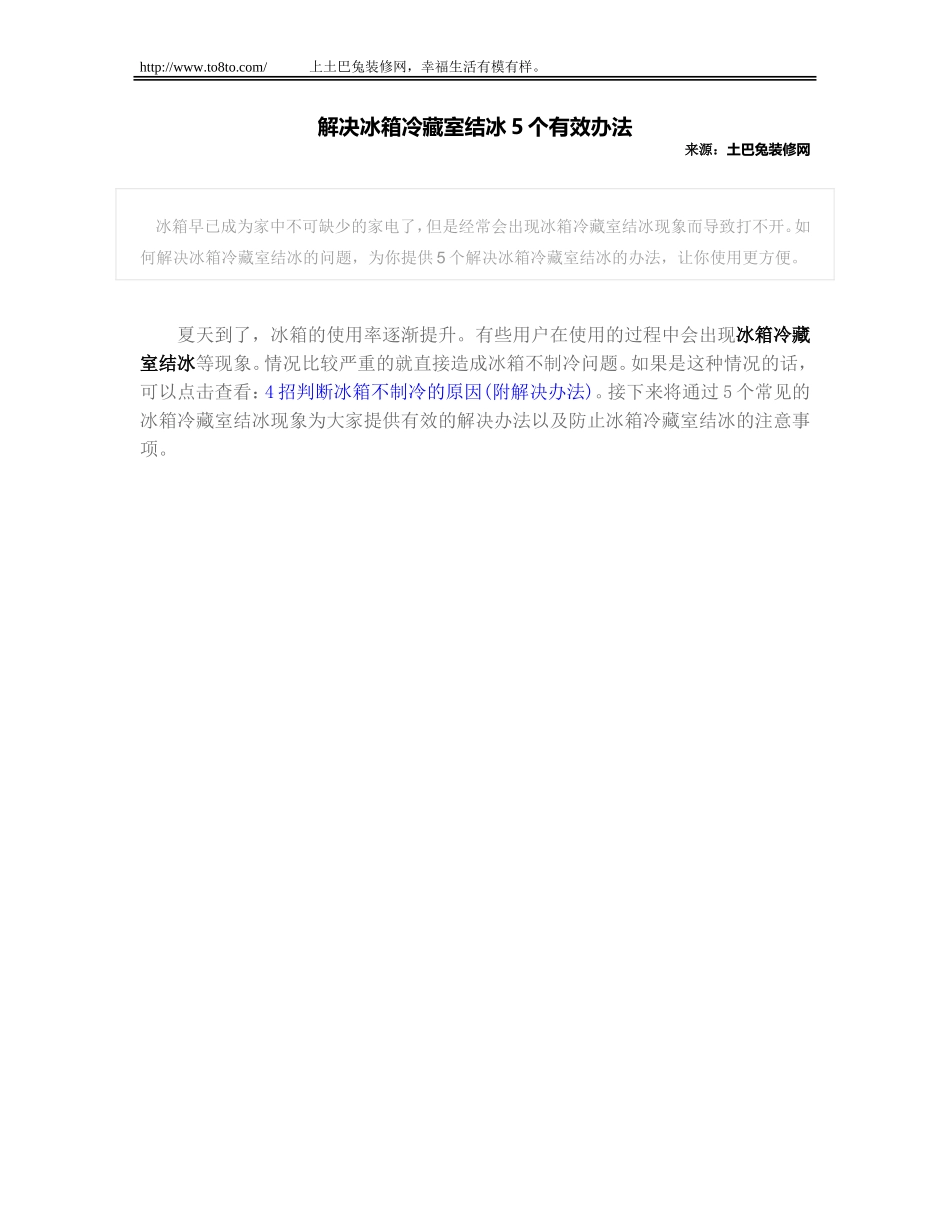 http://www.to8to.com/ 上土巴兔装修网，幸福生活有模有样。

解决冰箱冷藏室结冰5个有效办法

来源：土巴兔装修网

冰箱早已成为家中不可缺少的家电了，但是经常会出现冰箱冷藏室结冰现象而导致打不开。如何解决冰箱冷藏室结冰的问题，为你提供5个解决冰箱冷藏室结冰的办法，让你使用更方便。

夏天到了，冰箱的使用率逐渐提升。有些用户在使用的过程中会出现冰箱冷藏室结冰等现象。情况比较严重的就直接造成冰箱不制冷问题。如果是这种情况的话，可以点击查看：4招判断冰箱不制冷的原因(附解决办法)。接下来将通过5个常见的冰箱冷藏室结冰现象为大家提供有效的解决办法以及防止冰箱冷藏室结冰的注意事项。